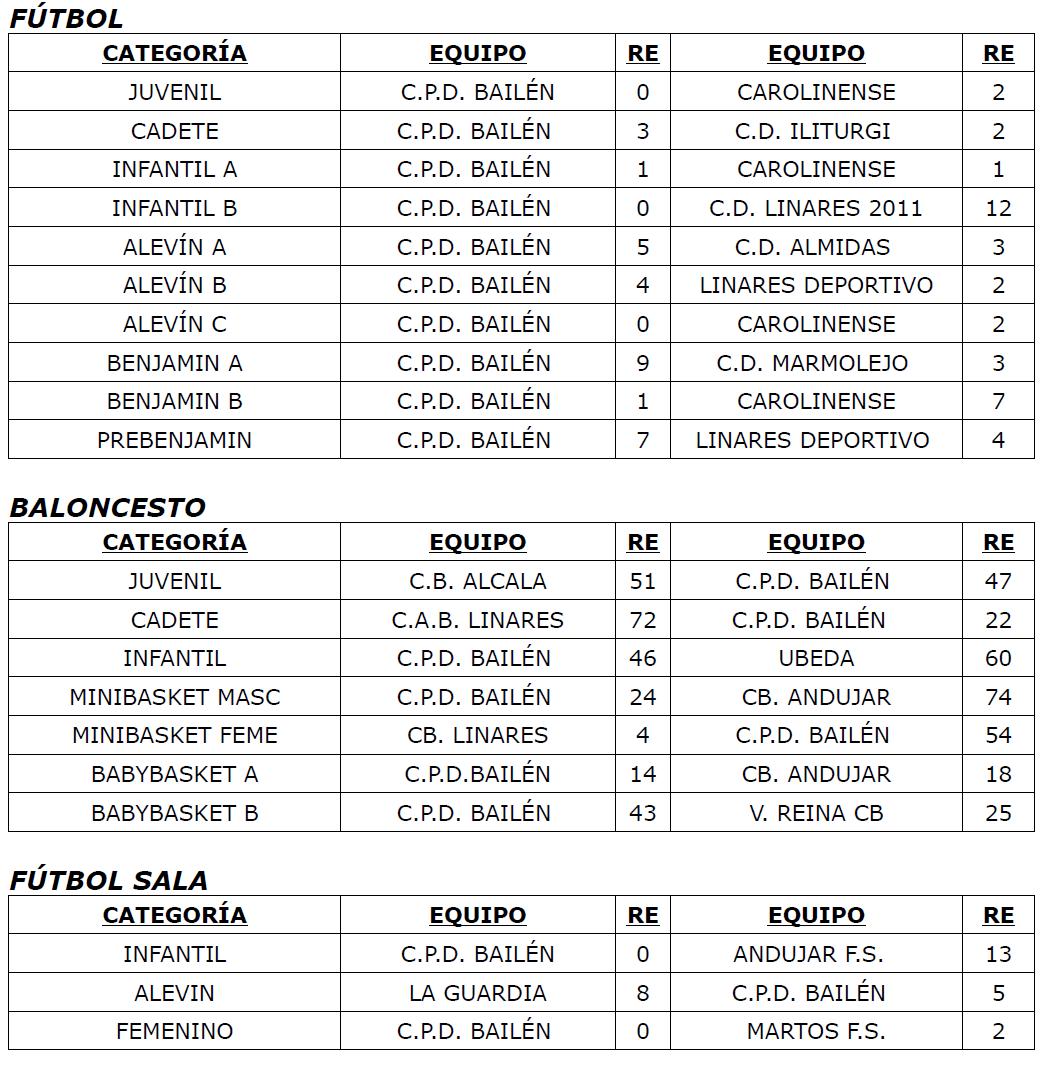 FÚTBOL

| CATEGORÍA | EQUIPO | RE | EQUIPO | RE |
|---|---|---|---|---|
| JUVENIL | C.P.D. BAILÉN | 0 | CAROLINENSE | 2 |
| CADETE | C.P.D. BAILÉN | 3 | C.D. ILITURGI | 2 |
| INFANTIL A | C.P.D. BAILÉN | 1 | CAROLINENSE | 1 |
| INFANTIL B | C.P.D. BAILÉN | 0 | C.D. LINARES 2011 | 12 |
| ALEVÍN A | C.P.D. BAILÉN | 5 | C.D. ALMIDAS | 3 |
| ALEVÍN B | C.P.D. BAILÉN | 4 | LINARES DEPORTIVO | 2 |
| ALEVÍN C | C.P.D. BAILÉN | 0 | CAROLINENSE | 2 |
| BENJAMIN A | C.P.D. BAILÉN | 9 | C.D. MARMOLEJO | 3 |
| BENJAMIN B | C.P.D. BAILÉN | 1 | CAROLINENSE | 7 |
| PREBENJAMIN | C.P.D. BAILÉN | 7 | LINARES DEPORTIVO | 4 |

BALONCESTO

| CATEGORÍA | EQUIPO | RE | EQUIPO | RE |
|---|---|---|---|---|
| JUVENIL | C.B. ALCALA | 51 | C.P.D. BAILÉN | 47 |
| CADETE | C.A.B. LINARES | 72 | C.P.D. BAILÉN | 22 |
| INFANTIL | C.P.D. BAILÉN | 46 | UBEDA | 60 |
| MINIBASKET MASC | C.P.D. BAILÉN | 24 | CB. ANDUJAR | 74 |
| MINIBASKET FEME | CB. LINARES | 4 | C.P.D. BAILÉN | 54 |
| BABYBASKET A | C.P.D.BAILÉN | 14 | CB. ANDUJAR | 18 |
| BABYBASKET B | C.P.D. BAILÉN | 43 | V. REINA CB | 25 |

FÚTBOL SALA

| CATEGORÍA | EQUIPO | RE | EQUIPO | RE |
|---|---|---|---|---|
| INFANTIL | C.P.D. BAILÉN | 0 | ANDUJAR F.S. | 13 |
| ALEVIN | LA GUARDIA | 8 | C.P.D. BAILÉN | 5 |
| FEMENINO | C.P.D. BAILÉN | 0 | MARTOS F.S. | 2 |